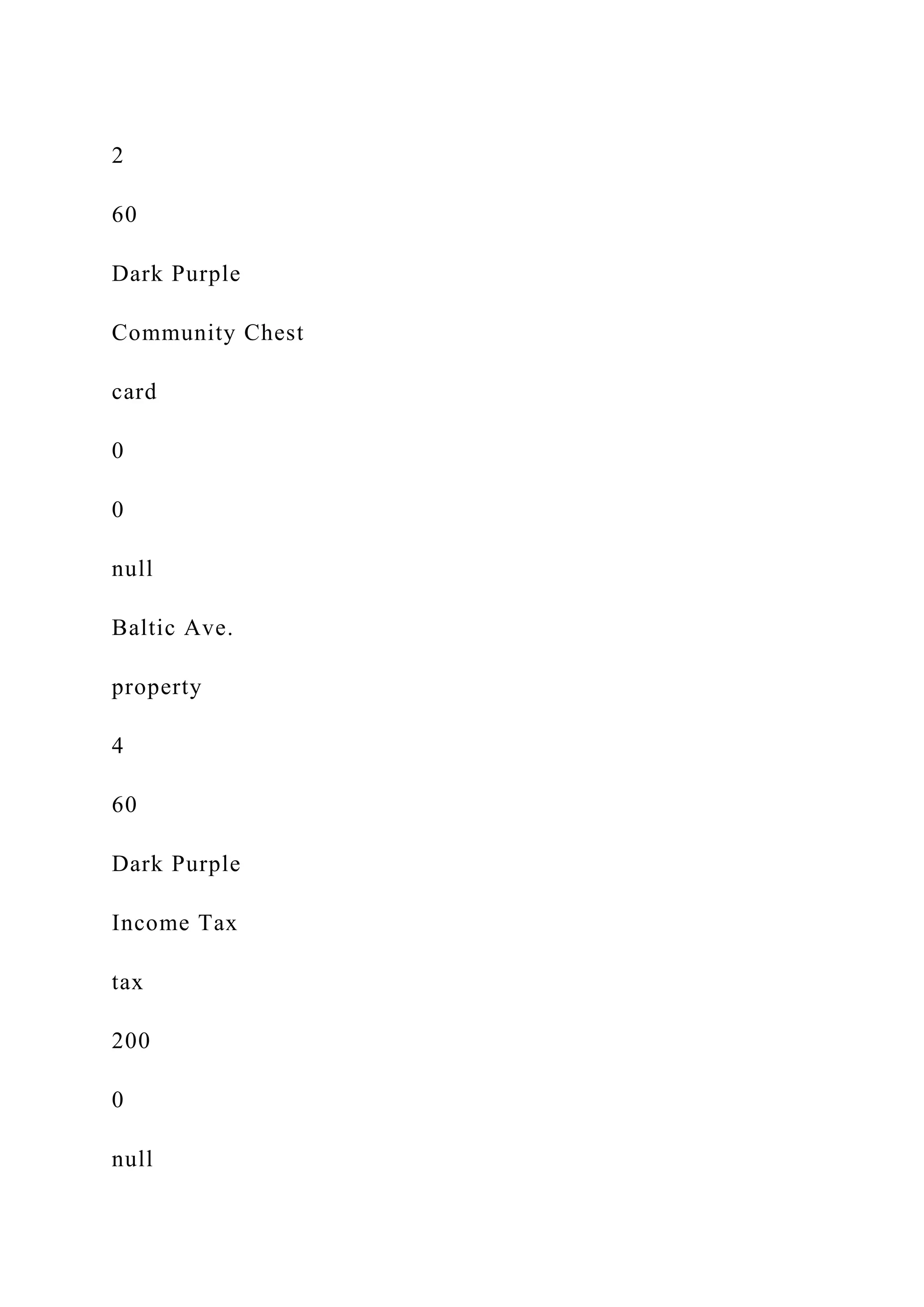 2

60

Dark Purple

Community Chest

card

0

0

null

Baltic Ave.

property

4

60

Dark Purple

Income Tax

tax

200

0

null